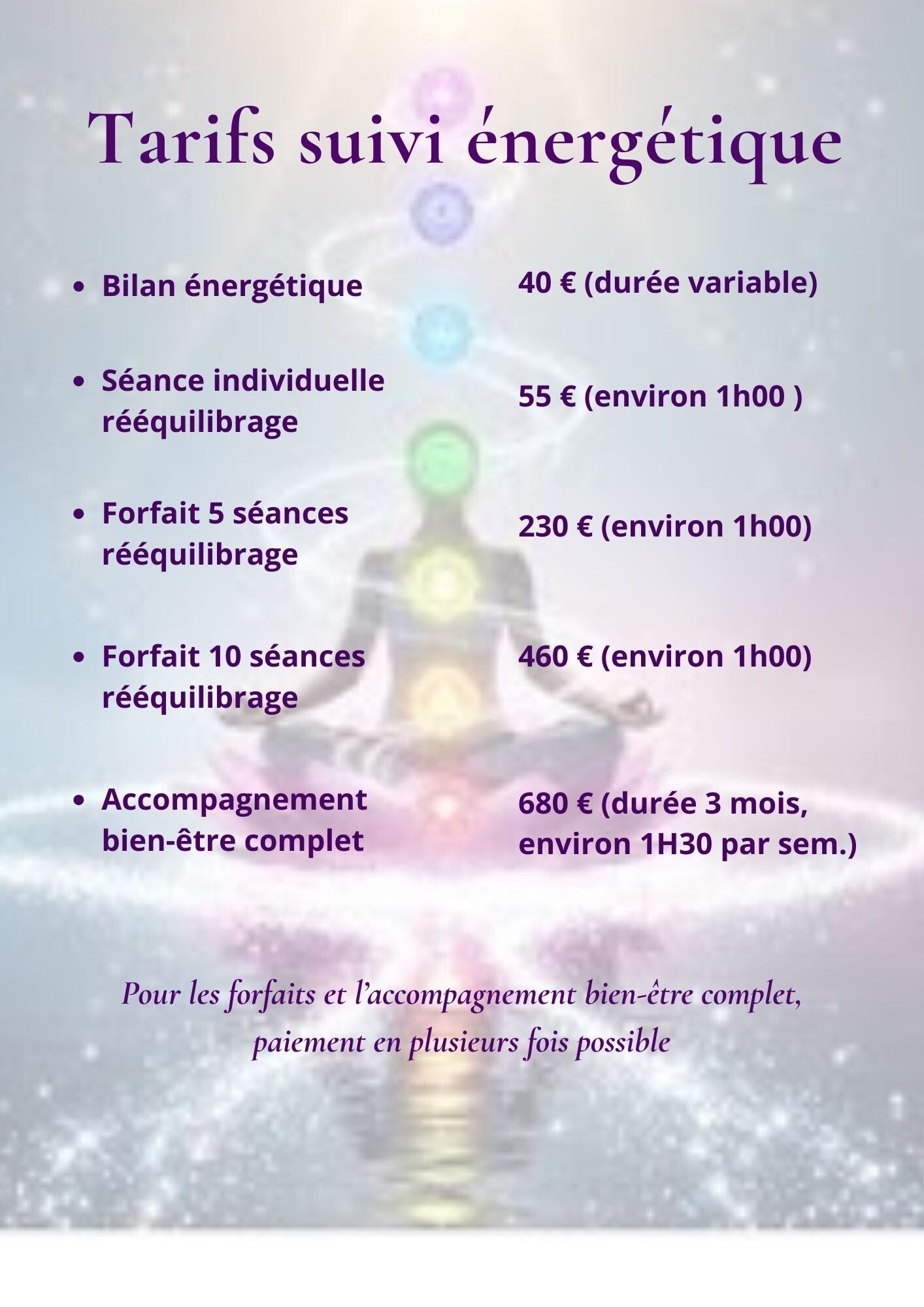 Tarifs suivi énergétique

• Bilan énergétique

• Séance individuelle rééquilibrage

• Forfait 5 séances rééquilibrage

• Forfait 10 séances rééquilibrage

• Accompagnement bien-être complet

40 € (durée variable)

55 € (environ 1h00 )

230 € (environ 1h00)

460 € (environ 1h00)

680 € (durée 3 mois, environ 1H30 par sem.)

Pour les forfaits et l'accompagnement bien-être complet, paiement en plusieurs fois possible